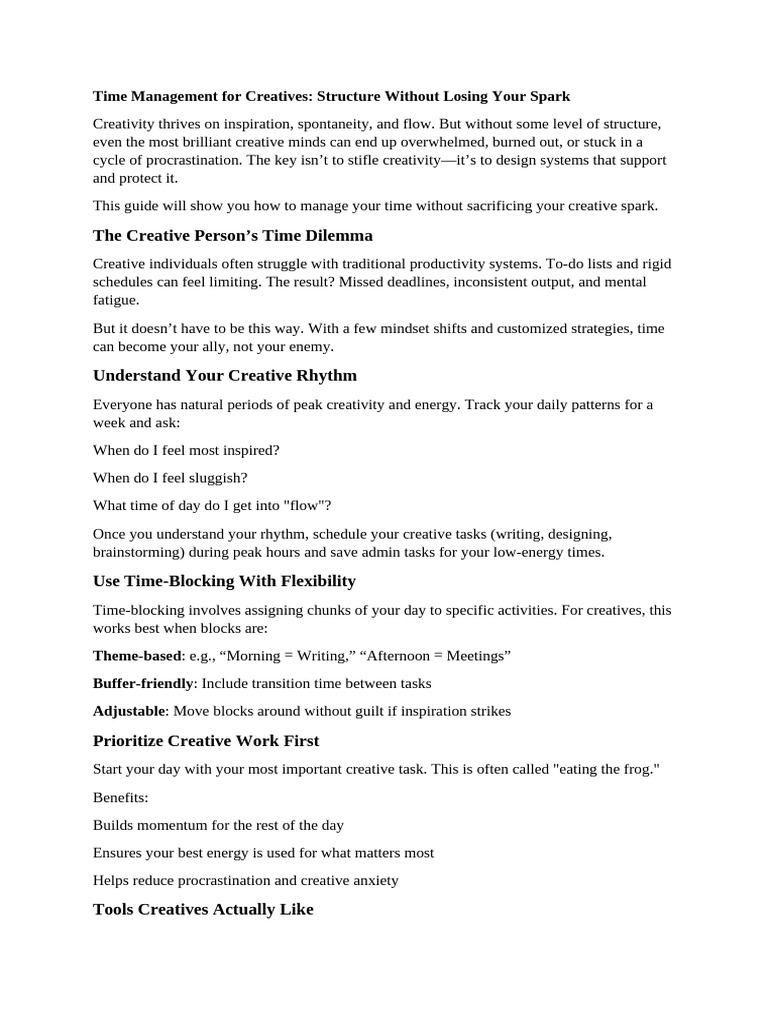 Time Management for Creatives: Structure Without Losing Your Spark

Creativity thrives on inspiration, spontaneity, and flow. But without some level of structure, even the most brilliant creative minds can end up overwhelmed, burned out, or stuck in a cycle of procrastination. The key isn't to stifle creativity—it's to design systems that support and protect it.

This guide will show you how to manage your time without sacrificing your creative spark.

The Creative Person's Time Dilemma

Creative individuals often struggle with traditional productivity systems. To-do lists and rigid schedules can feel limiting. The result? Missed deadlines, inconsistent output, and mental fatigue.

But it doesn't have to be this way. With a few mindset shifts and customized strategies, time can become your ally, not your enemy.

Understand Your Creative Rhythm

Everyone has natural periods of peak creativity and energy. Track your daily patterns for a week and ask:

When do I feel most inspired?

When do I feel sluggish?

What time of day do I get into "flow"?

Once you understand your rhythm, schedule your creative tasks (writing, designing, brainstorming) during peak hours and save admin tasks for your low-energy times.

Use Time-Blocking With Flexibility

Time-blocking involves assigning chunks of your day to specific activities. For creatives, this works best when blocks are:

Theme-based: e.g., "Morning = Writing," "Afternoon = Meetings"

Buffer-friendly: Include transition time between tasks

Adjustable: Move blocks around without guilt if inspiration strikes

Prioritize Creative Work First

Start your day with your most important creative task. This is often called "eating the frog."

Benefits:

Builds momentum for the rest of the day

Ensures your best energy is used for what matters most

Helps reduce procrastination and creative anxiety

Tools Creatives Actually Like